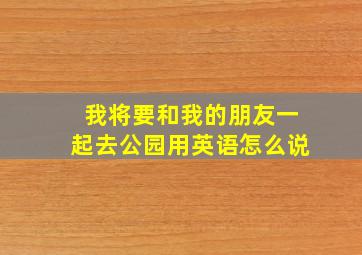 我将要和我的朋友一起去公园用英语怎么说